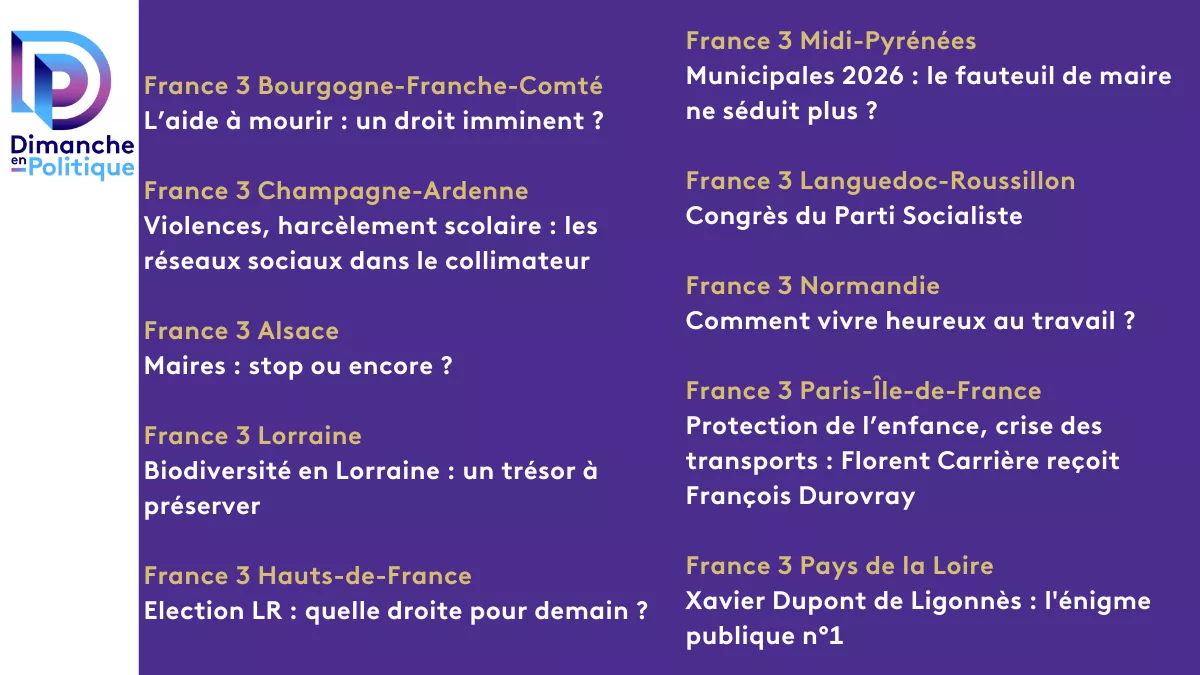 Dimanche en Politique

France 3 Bourgogne-Franche-Comté
L'aide à mourir : un droit imminent ?

France 3 Champagne-Ardenne
Violences, harcèlement scolaire : les réseaux sociaux dans le collimateur

France 3 Alsace
Maires : stop ou encore ?

France 3 Lorraine
Biodiversité en Lorraine : un trésor à préserver

France 3 Hauts-de-France
Election LR : quelle droite pour demain ?

France 3 Midi-Pyrénées
Municipales 2026 : le fauteuil de maire ne séduit plus ?

France 3 Languedoc-Roussillon
Congrès du Parti Socialiste

France 3 Normandie
Comment vivre heureux au travail ?

France 3 Paris-Île-de-France
Protection de l'enfance, crise des transports : Florent Carrière reçoit François Durovray

France 3 Pays de la Loire
Xavier Dupont de Ligonnès : l'énigme publique n°1